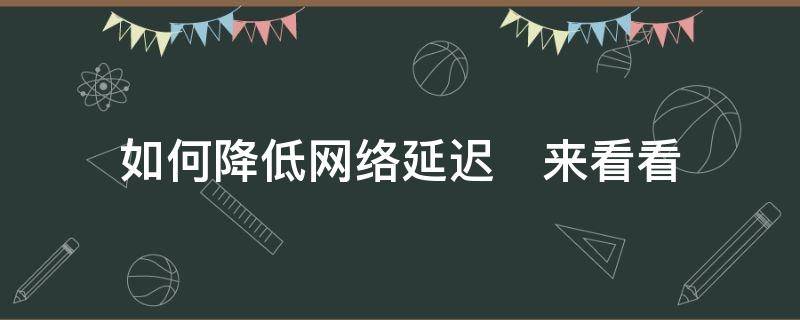 如何降低网络延迟　来看看